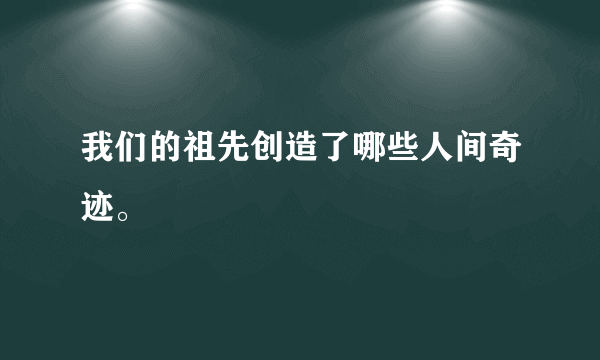 我们的祖先创造了哪些人间奇迹。